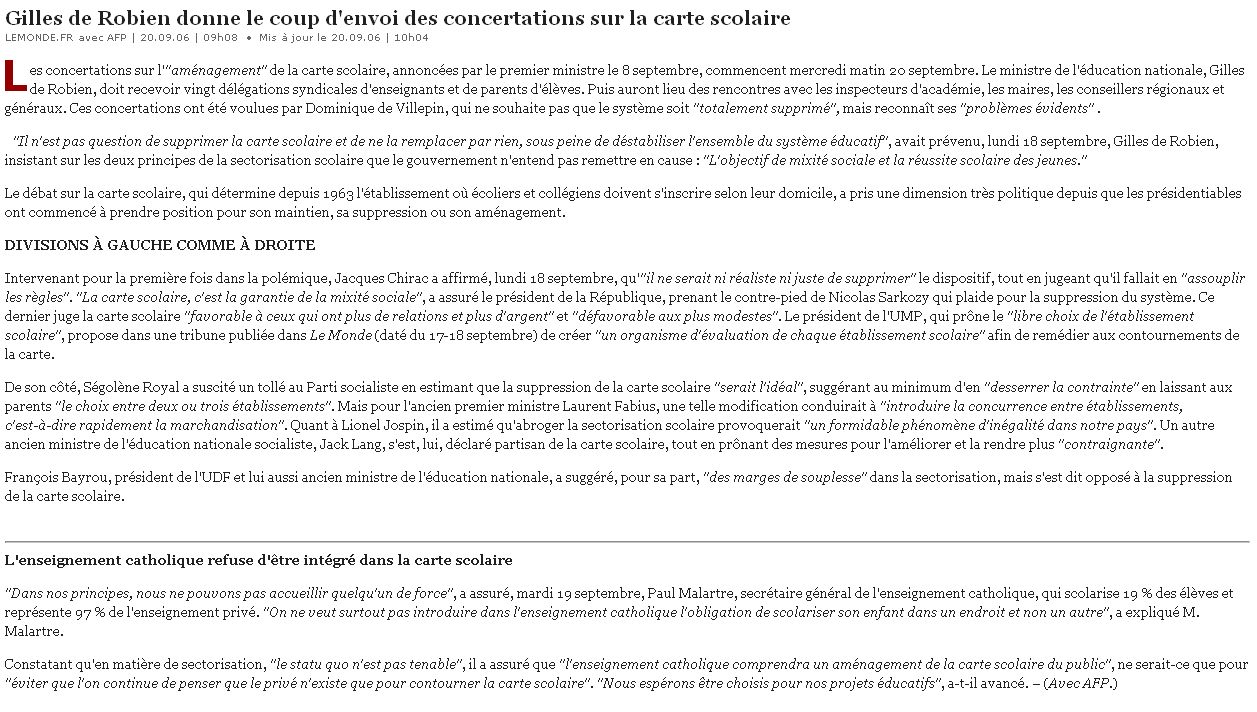 Gilles de Robien donne le coup d'envoi des concertations sur la carte scolaire
LEMONDE.FR avec AFP | 20.09.06 | 09h08 • Mis à jour le 20.09.06 | 10h04

Les concertations sur l'"aménagement" de la carte scolaire, annoncées par le premier ministre le 8 septembre, commencent mercredi matin 20 septembre. Le ministre de l'éducation nationale, Gilles de Robien, doit recevoir vingt délégations syndicales d'enseignants et de parents d'élèves. Puis auront lieu des rencontres avec les inspecteurs d'académie, les maires, les conseillers régionaux et généraux. Ces concertations ont été voulues par Dominique de Villepin, qui ne souhaite pas que le système soit "totalement supprimé", mais reconnaît ses "problèmes évidents" .

"Il n'est pas question de supprimer la carte scolaire et de ne la remplacer par rien, sous peine de déstabiliser l'ensemble du système éducatif", avait prévenu, lundi 18 septembre, Gilles de Robien, insistant sur les deux principes de la sectorisation scolaire que le gouvernement n'entend pas remettre en cause : "L'objectif de mixité sociale et la réussite scolaire des jeunes."

Le débat sur la carte scolaire, qui détermine depuis 1963 l'établissement où écoliers et collégiens doivent s'inscrire selon leur domicile, a pris une dimension très politique depuis que les présidentiables ont commencé à prendre position pour son maintien, sa suppression ou son aménagement.

DIVISIONS À GAUCHE COMME À DROITE

Intervenant pour la première fois dans la polémique, Jacques Chirac a affirmé, lundi 18 septembre, qu'"il ne serait ni réaliste ni juste de supprimer" le dispositif, tout en jugeant qu'il fallait en "assouplir les règles". "La carte scolaire, c'est la garantie de la mixité sociale", a assuré le président de la République, prenant le contre-pied de Nicolas Sarkozy qui plaide pour la suppression du système. Ce dernier juge la carte scolaire "favorable à ceux qui ont plus de relations et plus d'argent" et "défavorable aux plus modestes". Le président de l'UMP, qui prône le "libre choix de l'établissement scolaire", propose dans une tribune publiée dans Le Monde (daté du 17-18 septembre) de créer "un organisme d'évaluation de chaque établissement scolaire" afin de remédier aux contournements de la carte.

De son côté, Ségolène Royal a suscité un tollé au Parti socialiste en estimant que la suppression de la carte scolaire "serait l'idéal", suggérant au minimum d'en "desserrer la contrainte" en laissant aux parents "le choix entre deux ou trois établissements". Mais pour l'ancien premier ministre Laurent Fabius, une telle modification conduirait à "introduire la concurrence entre établissements, c'est-à-dire rapidement la marchandisation". Quant à Lionel Jospin, il a estimé qu'abroger la sectorisation scolaire provoquerait "un formidable phénomène d'inégalité dans notre pays". Un autre ancien ministre de l'éducation nationale socialiste, Jack Lang, s'est, lui, déclaré partisan de la carte scolaire, tout en prônant des mesures pour l'améliorer et la rendre plus "contraignante".

François Bayrou, président de l'UDF et lui aussi ancien ministre de l'éducation nationale, a suggéré, pour sa part, "des marges de souplesse" dans la sectorisation, mais s'est dit opposé à la suppression de la carte scolaire.

L'enseignement catholique refuse d'être intégré dans la carte scolaire

"Dans nos principes, nous ne pouvons pas accueillir quelqu'un de force", a assuré, mardi 19 septembre, Paul Malartre, secrétaire général de l'enseignement catholique, qui scolarise 19 % des élèves et représente 97 % de l'enseignement privé. "On ne veut surtout pas introduire dans l'enseignement catholique l'obligation de scolariser son enfant dans un endroit et non un autre", a expliqué M. Malartre.

Constatant qu'en matière de sectorisation, "le statu quo n'est pas tenable", il a assuré que "l'enseignement catholique comprendra un aménagement de la carte scolaire du public", ne serait-ce que pour "éviter que l'on continue de penser que le privé n'existe que pour contourner la carte scolaire". "Nous espérons être choisis pour nos projets éducatifs", a-t-il avancé. – (Avec AFP.)